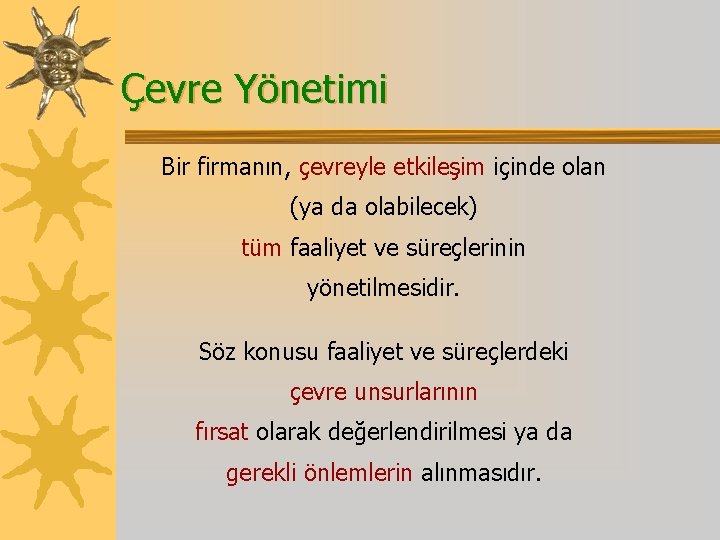 Çevre Yönetimi

Bir firmanın, çevreyle etkileşim içinde olan (ya da olabilecek) tüm faaliyet ve süreçlerinin yönetilmesidir.

Söz konusu faaliyet ve süreçlerdeki çevre unsurlarının fırsat olarak değerlendirilmesi ya da gerekli önlemlerin alınmasıdır.